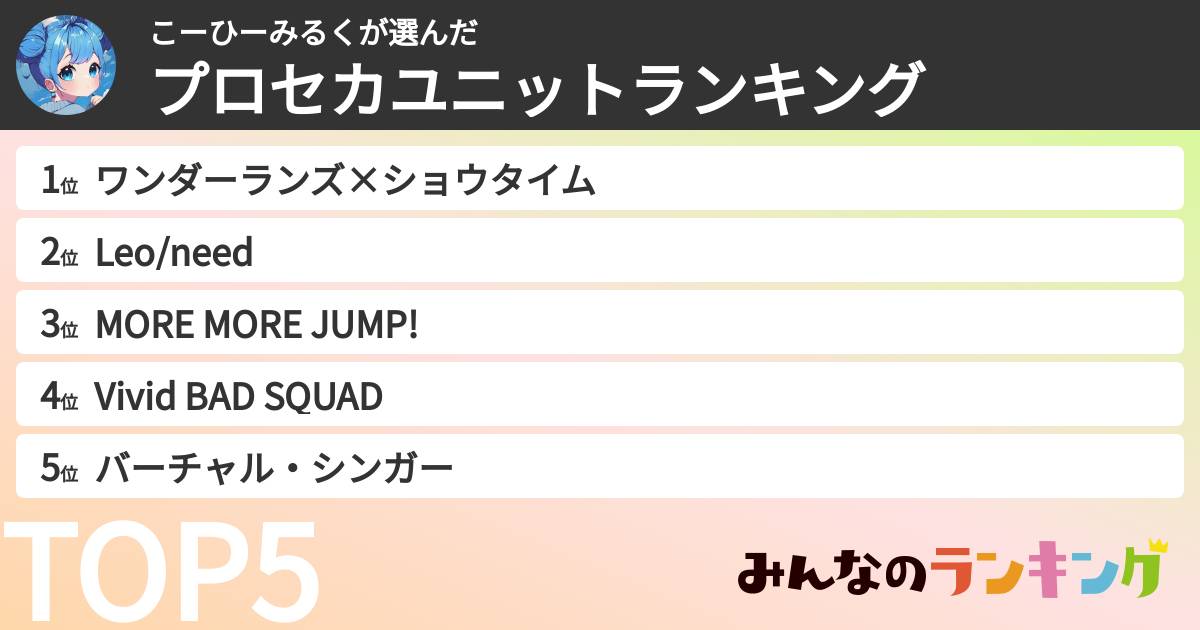 こーひーみるくが選んだ
プロセカユニットランキング

1位 ワンダーランズ×ショウタイム
2位 Leo/need
3位 MORE MORE JUMP!
4位 Vivid BAD SQUAD
5位 バーチャル・シンガー

TOP5

みんなのランキング